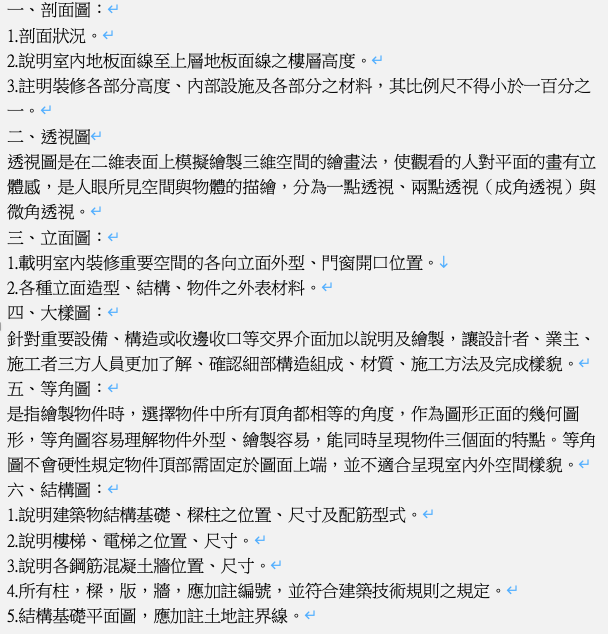 一、剖面圖：
1.剖面狀況。
2.說明室內地板面線至上層地板面線之樓層高度。
3.註明裝修各部分高度、內部設施及各部分之材料，其比例尺不得小於一百分之一。

二、透視圖
透視圖是在二維表面上模擬繪製三維空間的繪畫法，使觀看的人對平面的畫有立體感，是人眼所見空間與物體的描繪，分為一點透視、兩點透視（成角透視）與微角透視。

三、立面圖：
1.載明室內裝修重要空間的各向立面外型、門窗開口位置。
2.各種立面造型、結構、物件之外表材料。

四、大樣圖：
針對重要設備、構造或收邊收口等交界介面加以說明及繪製，讓設計者、業主、施工者三方人員更加了解、確認細部構造組成、材質、施工方法及完成樣貌。

五、等角圖：
是指繪製物件時，選擇物件中所有頂角都相等的角度，作為圖形正面的幾何圖形，等角圖容易理解物件外型、繪製容易，能同時呈現物件三個面的特點。等角圖不會硬性規定物件頂部需固定於圖面上端，並不適合呈現室內外空間樣貌。

六、結構圖：
1.說明建築物結構基礎、樑柱之位置、尺寸及配筋型式。
2.說明樓梯、電梯之位置、尺寸。
3.說明各鋼筋混凝土牆位置、尺寸。
4.所有柱，樑，版，牆，應加註編號，並符合建築技術規則之規定。
5.結構基礎平面圖，應加註土地註界線。